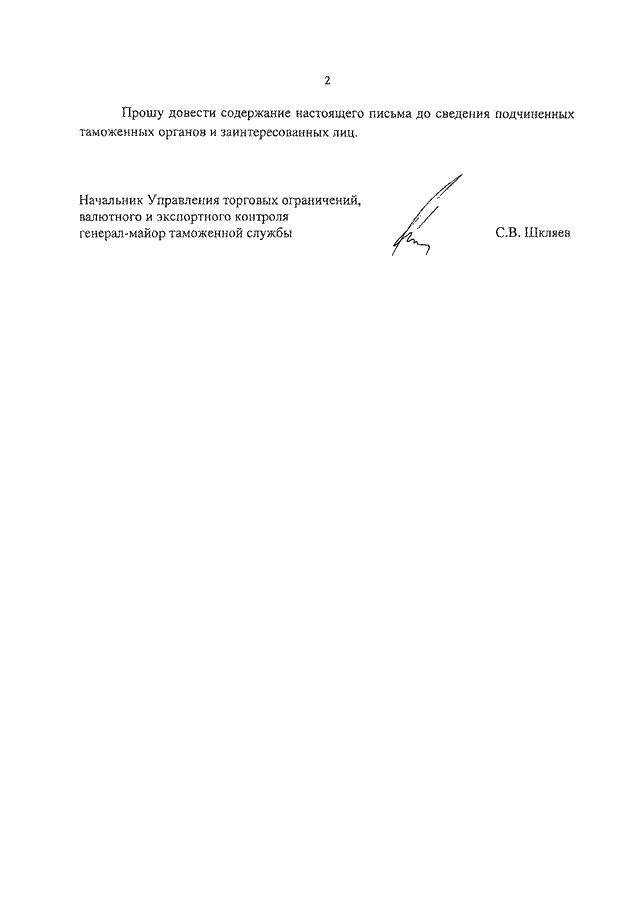 2

Прошу довести содержание настоящего письма до сведения подчиненных таможенных органов и заинтересованных лиц.

Начальник Управления торговых ограничений,
валютного и экспортного контроля
генерал-майор таможенной службы

С.В. Шкляев